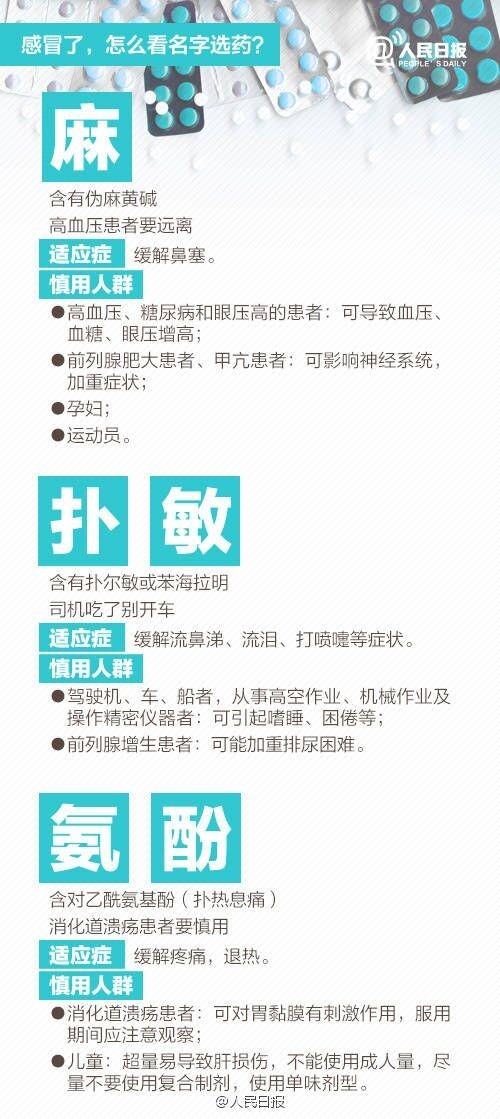 感冒了，怎么看名字选药？

人民日报
PEOPLE'S DAILY

麻

含有伪麻黄碱

高血压患者要远离

适应症 缓解鼻塞。

慎用人群

• 高血压、糖尿病和眼压高的患者：可导致血压、血糖、眼压增高；

• 前列腺肥大患者、甲亢患者：可影响神经系统，加重症状；

• 孕妇；

• 运动员。

扑 敏

含有扑尔敏或苯海拉明

司机吃了别开车

适应症 缓解流鼻涕、流泪、打喷嚏等症状。

慎用人群

• 驾驶机、车、船者，从事高空作业、机械作业及操作精密仪器者：可引起嗜睡、困倦等；

• 前列腺增生患者：可能加重排尿困难。

氨 酚

含对乙酰氨基酚（扑热息痛）

消化道溃疡患者要慎用

适应症 缓解疼痛，退热。

慎用人群

• 消化道溃疡患者：可对胃黏膜有刺激作用，服用期间应注意观察；

• 儿童：超量易导致肝损伤，不能使用成人量，尽量不要使用复合制剂，使用单味剂型。

@人民日报